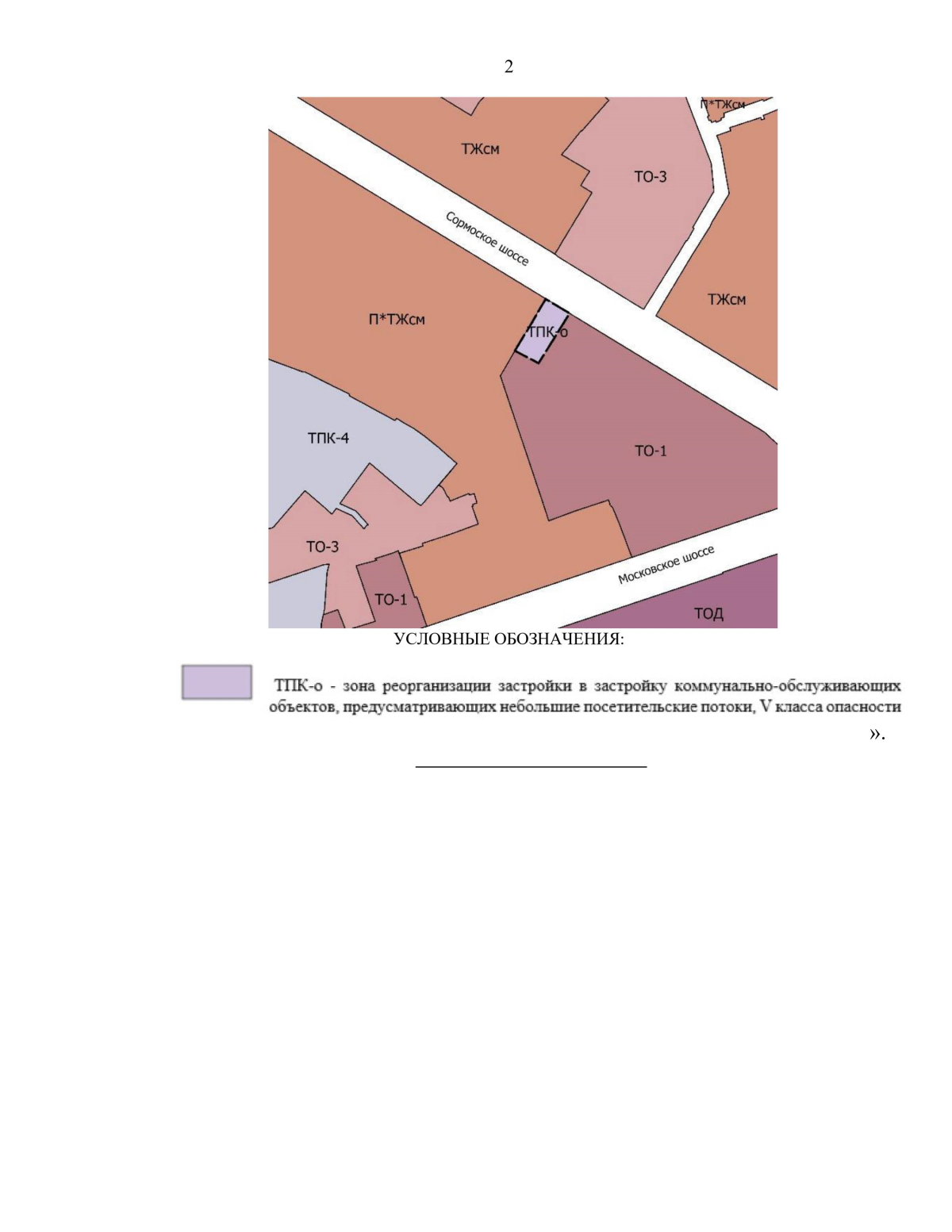 2

П*ТЖсм

ТЖсм

ТО-3

Сормоское шоссе

ТЖсм

П*ТЖсм

ТПК-о

ТПК-4

ТО-1

ТО-3

ТО-1

Московское шоссе

ТОД

УСЛОВНЫЕ ОБОЗНАЧЕНИЯ:

ТПК-о - зона реорганизации застройки в застройку коммунально-обслуживающих объектов, предусматривающих небольшие посетительские потоки, V класса опасности

».